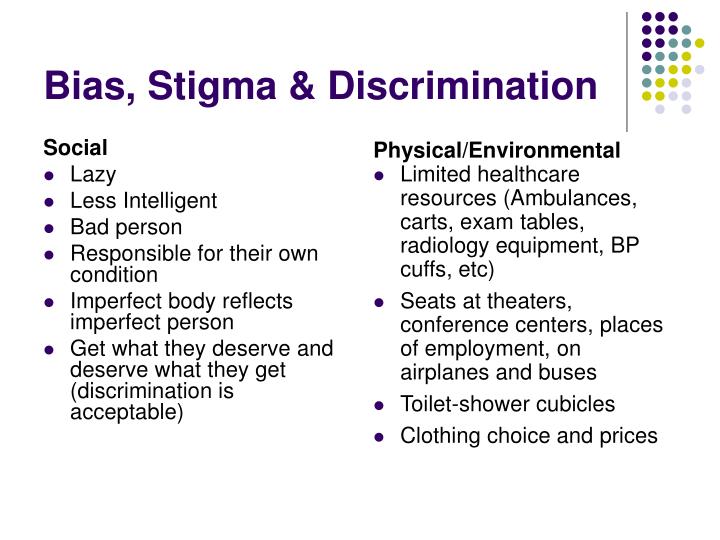 Bias, Stigma & Discrimination

Social
- Lazy
- Less Intelligent
- Bad person
- Responsible for their own condition
- Imperfect body reflects imperfect person
- Get what they deserve and deserve what they get (discrimination is acceptable)

Physical/Environmental
- Limited healthcare resources (Ambulances, carts, exam tables, radiology equipment, BP cuffs, etc)
- Seats at theaters, conference centers, places of employment, on airplanes and buses
- Toilet-shower cubicles
- Clothing choice and prices